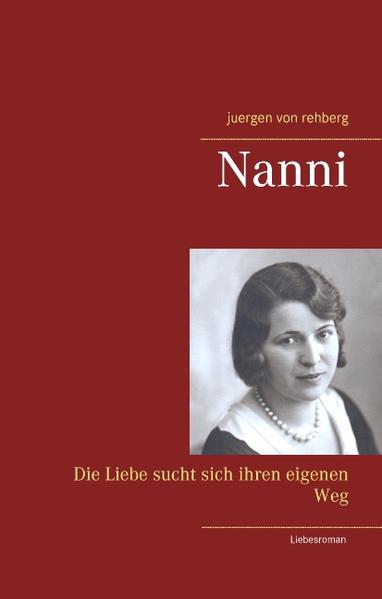 juergen von rehberg

Nanni

Die Liebe sucht sich ihren eigenen Weg

Liebesroman